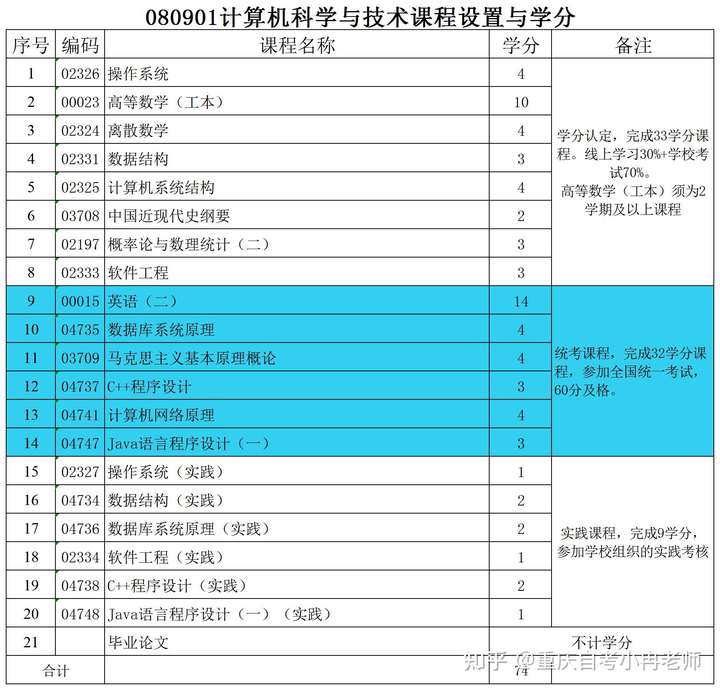 080901计算机科学与技术课程设置与学分

| 序号 | 编码 | 课程名称 | 学分 | 备注 |
|---|---|---|---|---|
| 1 | 02326 | 操作系统 | 4 | 学分认定，完成33学分课程。线上学习30%+学校考试70%。高等数学（工本）须为2学期及以上课程 |
| 2 | 00023 | 高等数学（工本） | 10 | |
| 3 | 02324 | 离散数学 | 4 | |
| 4 | 02331 | 数据结构 | 3 | |
| 5 | 02325 | 计算机系统结构 | 4 | |
| 6 | 03708 | 中国近现代史纲要 | 2 | |
| 7 | 02197 | 概率论与数理统计（二） | 3 | |
| 8 | 02333 | 软件工程 | 3 | |
| 9 | 00015 | 英语（二） | 14 | 统考课程，完成32学分课程，参加全国统一考试，60分及格。 |
| 10 | 04735 | 数据库系统原理 | 4 | |
| 11 | 03709 | 马克思主义基本原理概论 | 4 | |
| 12 | 04737 | C++程序设计 | 3 | |
| 13 | 04741 | 计算机网络原理 | 4 | |
| 14 | 04747 | Java语言程序设计（一） | 3 | |
| 15 | 02327 | 操作系统（实践） | 1 | 实践课程，完成9学分，参加学校组织的实践考核 |
| 16 | 04734 | 数据结构（实践） | 2 | |
| 17 | 04736 | 数据库系统原理（实践） | 2 | |
| 18 | 02334 | 软件工程（实践） | 1 | |
| 19 | 04738 | C++程序设计（实践） | 2 | |
| 20 | 04748 | Java语言程序设计（一）（实践） | 1 | |
| 21 | | 毕业论文 | 不计学分 | |
| 合计 | | | 74 | |

知乎 @重庆自考小冉老师